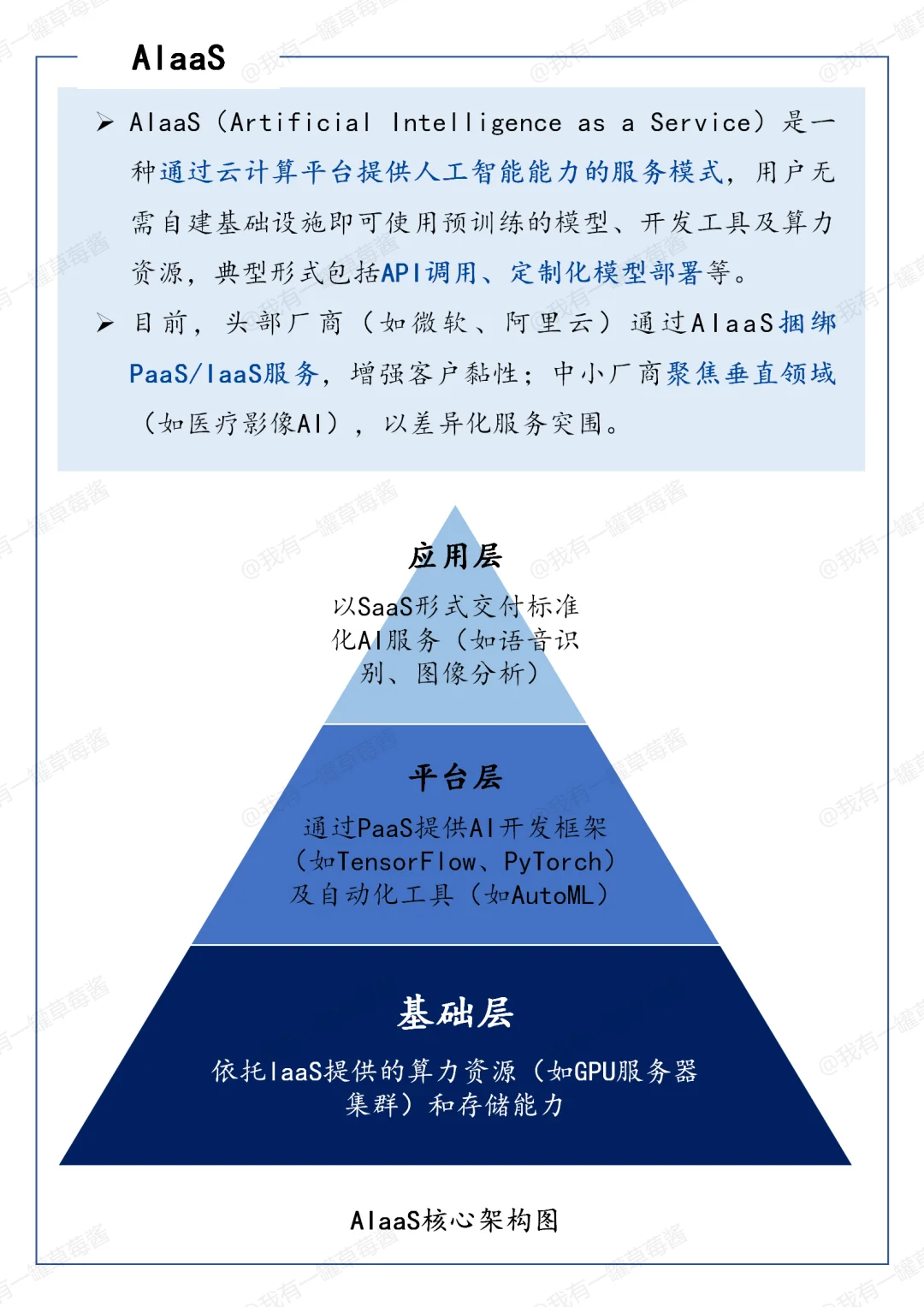 AIaaS

➢ AIaaS（Artificial Intelligence as a Service）是一种通过云计算平台提供人工智能能力的服务模式，用户无需自建基础设施即可使用预训练的模型、开发工具及算力资源，典型形式包括API调用、定制化模型部署等。

➢ 目前，头部厂商（如微软、阿里云）通过AIaaS捆绑PaaS/IaaS服务，增强客户黏性；中小厂商聚焦垂直领域（如医疗影像AI），以差异化服务突围。

应用层
以SaaS形式交付标准化AI服务（如语音识别、图像分析）

平台层
通过PaaS提供AI开发框架（如TensorFlow、PyTorch）及自动化工具（如AutoML）

基础层
依托IaaS提供的算力资源（如GPU服务器集群）和存储能力

AIaaS核心架构图

@我有一罐草莓酱